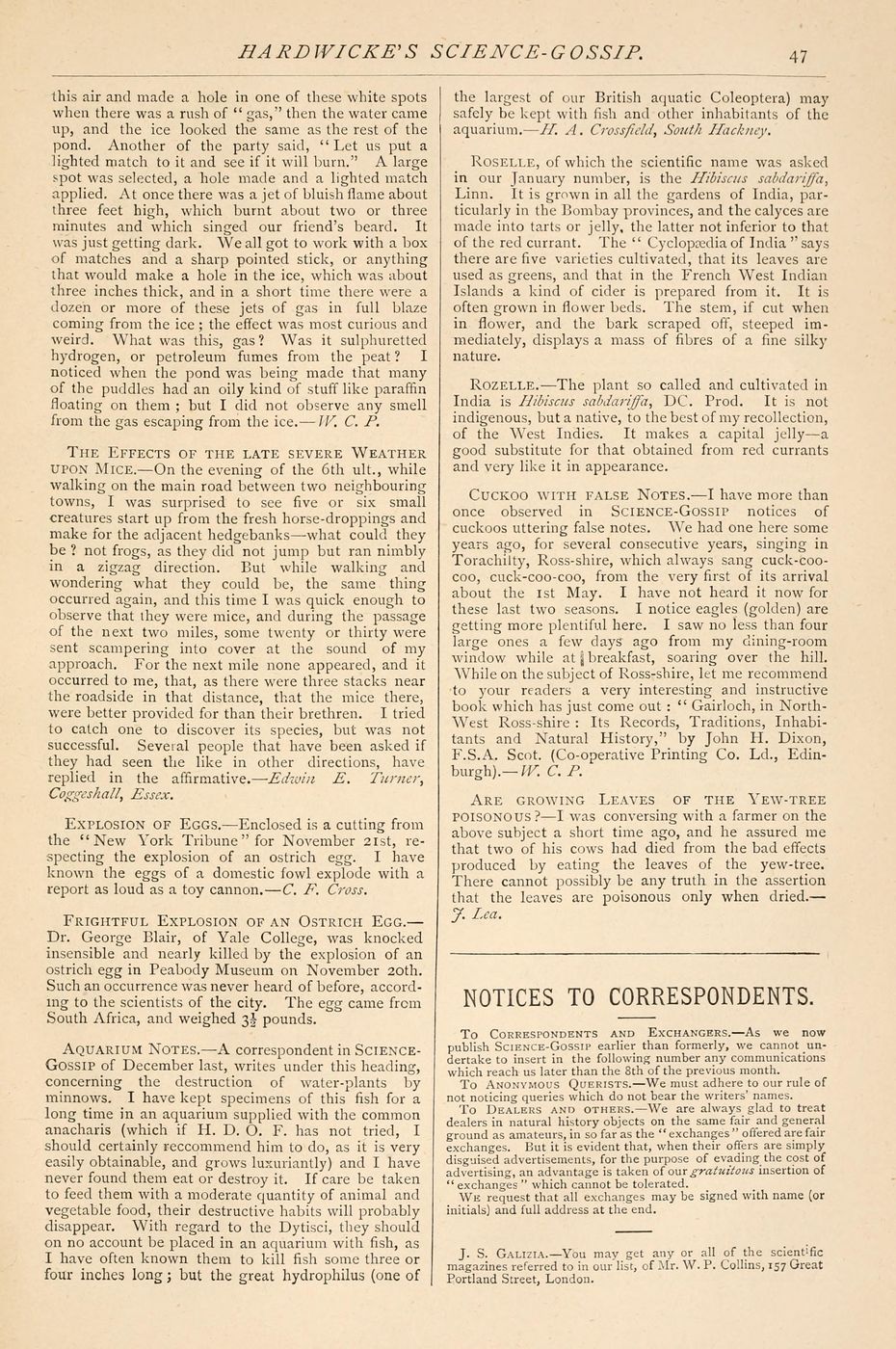 HARDWICKE'S SCIENCE-GOSSIP. 47

this air and made a hole in one of these white spots when there was a rush of "gas," then the water came up, and the ice looked the same as the rest of the pond. Another of the party said, "Let us put a lighted match to it and see if it will burn." A large spot was selected, a hole made and a lighted match applied. At once there was a jet of bluish flame about three feet high, which burnt about two or three minutes and which singed our friend's beard. It was just getting dark. We all got to work with a box of matches and a sharp pointed stick, or anything that would make a hole in the ice, which was about three inches thick, and in a short time there were a dozen or more of these jets of gas in full blaze coming from the ice; the effect was most curious and weird. What was this, gas? Was it sulphuretted hydrogen, or petroleum fumes from the peat? I noticed when the pond was being made that many of the puddles had an oily kind of stuff like paraffin floating on them; but I did not observe any smell from the gas escaping from the ice.—W. C. P.

The Effects of the late severe Weather upon Mice.—On the evening of the 6th ult., while walking on the main road between two neighbouring towns, I was surprised to see five or six small creatures start up from the fresh horse-droppings and make for the adjacent hedgebanks—what could they be? not frogs, as they did not jump but ran nimbly in a zigzag direction. But while walking and wondering what they could be, the same thing occurred again, and this time I was quick enough to observe that they were mice, and during the passage of the next two miles, some twenty or thirty were sent scampering into cover at the sound of my approach. For the next mile none appeared, and it occurred to me, that, as there were three stacks near the roadside in that distance, that the mice there, were better provided for than their brethren. I tried to catch one to discover its species, but was not successful. Several people that have been asked if they had seen the like in other directions, have replied in the affirmative.—Edwin E. Turner, Coggeshall, Essex.

Explosion of Eggs.—Enclosed is a cutting from the "New York Tribune" for November 21st, respecting the explosion of an ostrich egg. I have known the eggs of a domestic fowl explode with a report as loud as a toy cannon.—C. F. Cross.

Frightful Explosion of an Ostrich Egg.—Dr. George Blair, of Yale College, was knocked insensible and nearly killed by the explosion of an ostrich egg in Peabody Museum on November 20th. Such an occurrence was never heard of before, according to the scientists of the city. The egg came from South Africa, and weighed $3\frac{1}{2}$ pounds.

Aquarium Notes.—A correspondent in Science-Gossip of December last, writes under this heading, concerning the destruction of water-plants by minnows. I have kept specimens of this fish for a long time in an aquarium supplied with the common anacharis (which if H. D. O. F. has not tried, I should certainly reccommend him to do, as it is very easily obtainable, and grows luxuriantly) and I have never found them eat or destroy it. If care be taken to feed them with a moderate quantity of animal and vegetable food, their destructive habits will probably disappear. With regard to the Dytisci, they should on no account be placed in an aquarium with fish, as I have often known them to kill fish some three or four inches long; but the great hydrophilus (one of the largest of our British aquatic Coleoptera) may safely be kept with fish and other inhabitants of the aquarium.—H. A. Crossfield, South Hackney.

Roselle, of which the scientific name was asked in our January number, is the Hibiscus sabdariffa, Linn. It is grown in all the gardens of India, particularly in the Bombay provinces, and the calyces are made into tarts or jelly, the latter not inferior to that of the red currant. The "Cyclopædia of India" says there are five varieties cultivated, that its leaves are used as greens, and that in the French West Indian Islands a kind of cider is prepared from it. It is often grown in flower beds. The stem, if cut when in flower, and the bark scraped off, steeped immediately, displays a mass of fibres of a fine silky nature.

Rozelle.—The plant so called and cultivated in India is Hibiscus sabdariffa, DC. Prod. It is not indigenous, but a native, to the best of my recollection, of the West Indies. It makes a capital jelly—a good substitute for that obtained from red currants and very like it in appearance.

Cuckoo with false Notes.—I have more than once observed in Science-Gossip notices of cuckoos uttering false notes. We had one here some years ago, for several consecutive years, singing in Torachilty, Ross-shire, which always sang cuck-coo-coo, cuck-coo-coo, from the very first of its arrival about the 1st May. I have not heard it now for these last two seasons. I notice eagles (golden) are getting more plentiful here. I saw no less than four large ones a few days ago from my dining-room window while at breakfast, soaring over the hill. While on the subject of Ross-shire, let me recommend to your readers a very interesting and instructive book which has just come out: "Gairloch, in North-West Ross-shire: Its Records, Traditions, Inhabitants and Natural History," by John H. Dixon, F.S.A. Scot. (Co-operative Printing Co. Ld., Edinburgh).—W. C. P.

Are growing Leaves of the Yew-tree poisonous?—I was conversing with a farmer on the above subject a short time ago, and he assured me that two of his cows had died from the bad effects produced by eating the leaves of the yew-tree. There cannot possibly be any truth in the assertion that the leaves are poisonous only when dried.—J. Lea.

NOTICES TO CORRESPONDENTS.

To Correspondents and Exchangers.—As we now publish Science-Gossip earlier than formerly, we cannot undertake to insert in the following number any communications which reach us later than the 8th of the previous month.

To Anonymous Querists.—We must adhere to our rule of not noticing queries which do not bear the writers' names.

To Dealers and others.—We are always glad to treat dealers in natural history objects on the same fair and general ground as amateurs, in so far as the "exchanges" offered are fair exchanges. But it is evident that, when their offers are simply disguised advertisements, for the purpose of evading the cost of advertising, an advantage is taken of our gratuitous insertion of "exchanges" which cannot be tolerated.

We request that all exchanges may be signed with name (or initials) and full address at the end.

J. S. Galizia.—You may get any or all of the scientific magazines referred to in our list, of Mr. W. P. Collins, 157 Great Portland Street, London.